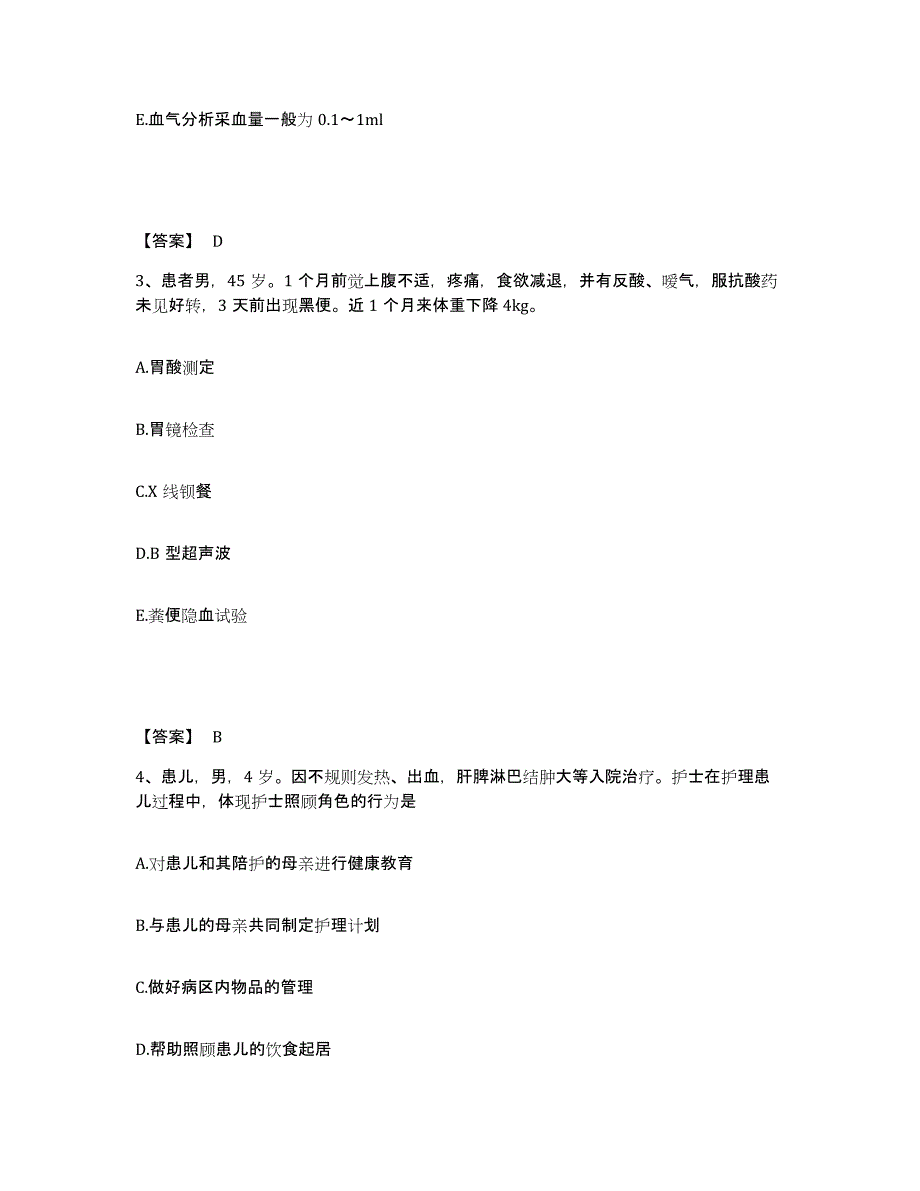 E.血气分析采血量一般为 0.1～1ml

【答案】 D

3、患者男，45 岁。1 个月前觉上腹不适，疼痛，食欲减退，并有反酸、嗳气，服抗酸药未见好转，3 天前出现黑便。近 1 个月来体重下降 4kg。

A.胃酸测定

B.胃镜检查

C.X 线钡餐

D.B 型超声波

E.粪便隐血试验

【答案】 B

4、患儿，男，4 岁。因不规则发热、出血，肝脾淋巴结肿大等入院治疗。护士在护理患儿过程中，体现护士照顾角色的行为是

A.对患儿和其陪护的母亲进行健康教育

B.与患儿的母亲共同制定护理计划

C.做好病区内物品的管理

D.帮助照顾患儿的饮食起居